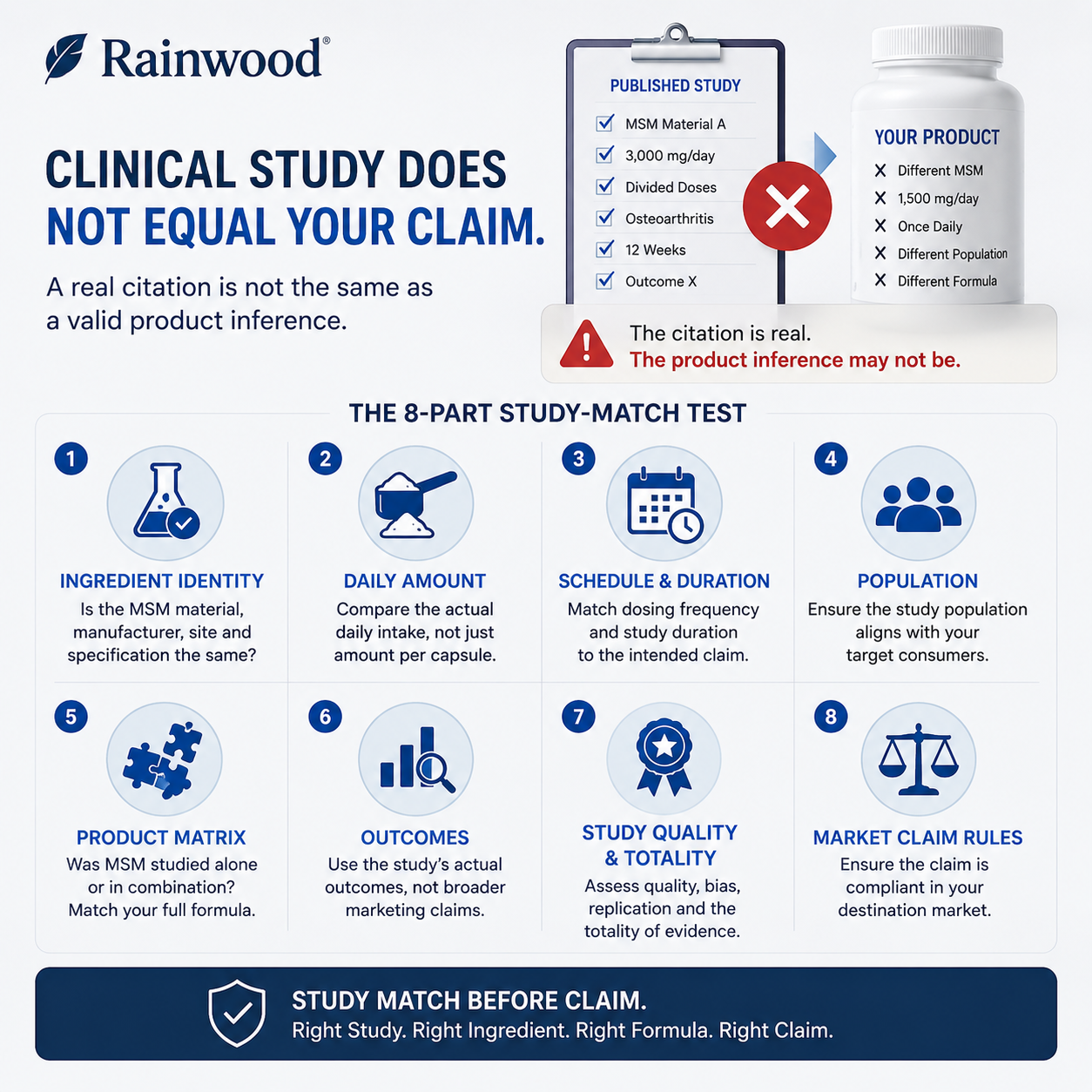 Rainwood®

CLINICAL STUDY DOES NOT EQUAL YOUR CLAIM.

A real citation is not the same as a valid product inference.

PUBLISHED STUDY
MSM Material A
3,000 mg/day
Divided Doses
Osteoarthritis
12 Weeks
Outcome X

YOUR PRODUCT
X Different MSM
X 1,500 mg/day
X Once Daily
X Different Population
X Different Formula

The citation is real.
The product inference may not be.

THE 8-PART STUDY-MATCH TEST

1
INGREDIENT IDENTITY
Is the MSM material, manufacturer, site and specification the same?

2
DAILY AMOUNT
Compare the actual daily intake, not just amount per capsule.

3
SCHEDULE & DURATION
Match dosing frequency and study duration to the intended claim.

4
POPULATION
Ensure the study population aligns with your target consumers.

5
PRODUCT MATRIX
Was MSM studied alone or in combination? Match your full formula.

6
OUTCOMES
Use the study's actual outcomes, not broader marketing claims.

7
STUDY QUALITY & TOTALITY
Assess quality, bias, replication and the totality of evidence.

8
MARKET CLAIM RULES
Ensure the claim is compliant in your destination market.

STUDY MATCH BEFORE CLAIM.
Right Study. Right Ingredient. Right Formula. Right Claim.